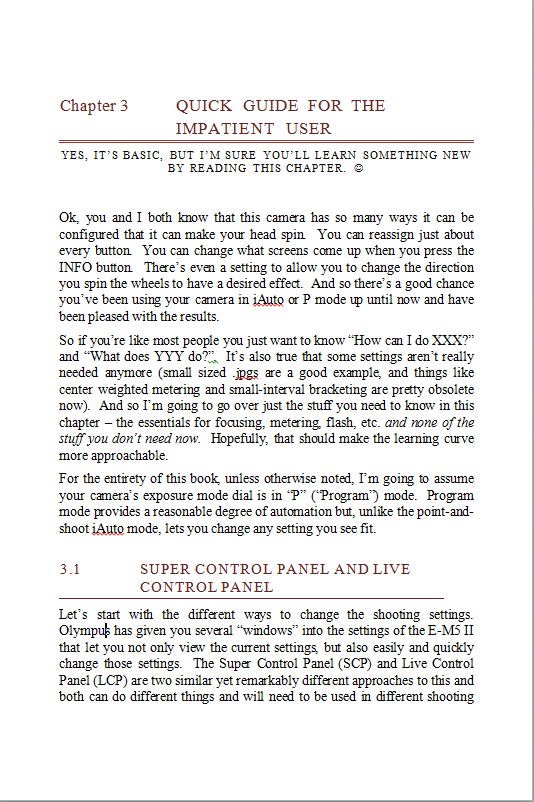 Chapter 3 QUICK GUIDE FOR THE IMPATIENT USER

YES, IT'S BASIC, BUT I'M SURE YOU'LL LEARN SOMETHING NEW BY READING THIS CHAPTER. ☺

Ok, you and I both know that this camera has so many ways it can be configured that it can make your head spin. You can reassign just about every button. You can change what screens come up when you press the INFO button. There's even a setting to allow you to change the direction you spin the wheels to have a desired effect. And so there's a good chance you've been using your camera in iAuto or P mode up until now and have been pleased with the results.

So if you're like most people you just want to know "How can I do XXX?" and "What does YYY do?". It's also true that some settings aren't really needed anymore (small sized .jpgs are a good example, and things like center weighted metering and small-interval bracketing are pretty obsolete now). And so I'm going to go over just the stuff you need to know in this chapter – the essentials for focusing, metering, flash, etc. and none of the stuff you don't need now. Hopefully, that should make the learning curve more approachable.

For the entirety of this book, unless otherwise noted, I'm going to assume your camera's exposure mode dial is in "P" ("Program") mode. Program mode provides a reasonable degree of automation but, unlike the point-and-shoot iAuto mode, lets you change any setting you see fit.

3.1 SUPER CONTROL PANEL AND LIVE CONTROL PANEL

Let's start with the different ways to change the shooting settings. Olympus has given you several "windows" into the settings of the E-M5 II that let you not only view the current settings, but also easily and quickly change those settings. The Super Control Panel (SCP) and Live Control Panel (LCP) are two similar yet remarkably different approaches to this and both can do different things and will need to be used in different shooting